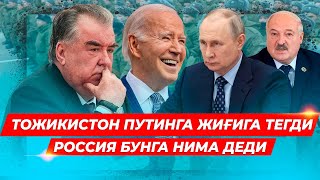 ТОЖИКИСТОН ПУТИНГА ЖИҒИГА ТЕГДИ
РОССИЯ БУНГА НИМА ДЕДИ